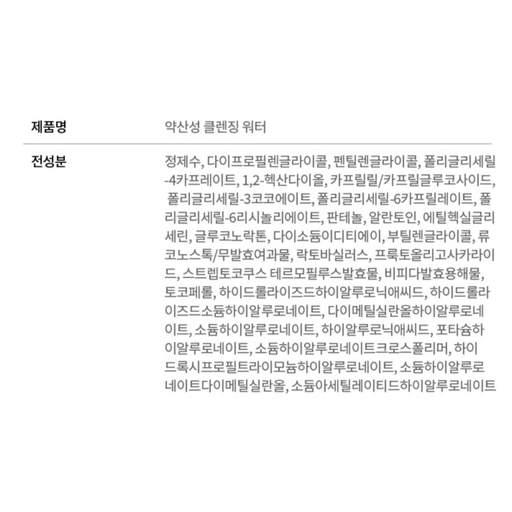 제품명
약산성 클렌징 워터

전성분
정제수, 다이프로필렌글라이콜, 펜틸렌글라이콜, 폴리글리세릴-4카프레이트, 1,2-헥산다이올, 카프릴릴/카프릴글루코사이드, 폴리글리세릴-3코코에이트, 폴리글리세릴-6카프릴레이트, 폴리글리세릴-6리시놀리에이트, 판테놀, 알란토인, 에틸헥실글리세린, 글루코노락톤, 다이소듐이디티에이, 부틸렌글라이콜, 류코노스톡/무발효여과물, 락토바실러스, 프룩토올리고사카라이드, 스트렙토코쿠스 테르모필루스발효물, 비피다발효용해물, 토코페롤, 하이드롤라이즈드하이알루로닉애씨드, 하이드롤라이즈드소듐하이알루로네이트, 다이메틸실란올하이알루로네이트, 소듐하이알루로네이트, 하이알루로닉애씨드, 포타슘하이알루로네이트, 소듐하이알루로네이트크로스폴리머, 하이드록시프로필트라이모늄하이알루로네이트, 소듐하이알루로네이트다이메틸실란올, 소듐아세틸레이티드하이알루로네이트